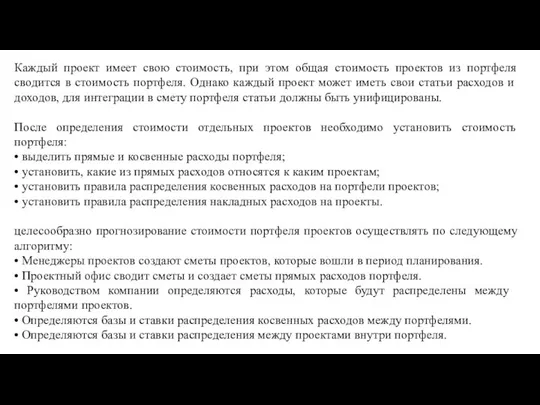 Каждый проект имеет свою стоимость, при этом общая стоимость проектов из портфеля сводится в стоимость портфеля. Однако каждый проект может иметь свои статьи расходов и доходов, для интеграции в смету портфеля статьи должны быть унифицированы.

После определения стоимости отдельных проектов необходимо установить стоимость портфеля:
• выделить прямые и косвенные расходы портфеля;
• установить, какие из прямых расходов относятся к каким проектам;
• установить правила распределения косвенных расходов на портфели проектов;
• установить правила распределения накладных расходов на проекты.

целесообразно прогнозирование стоимости портфеля проектов осуществлять по следующему алгоритму:
• Менеджеры проектов создают сметы проектов, которые вошли в период планирования.
• Проектный офис сводит сметы и создает сметы прямых расходов портфеля.
• Руководством компании определяются расходы, которые будут распределены между портфелями проектов.
• Определяются базы и ставки распределения косвенных расходов между портфелями.
• Определяются базы и ставки распределения между проектами внутри портфеля.